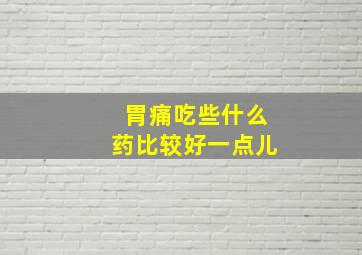 胃痛吃些什么
药比较好一点儿